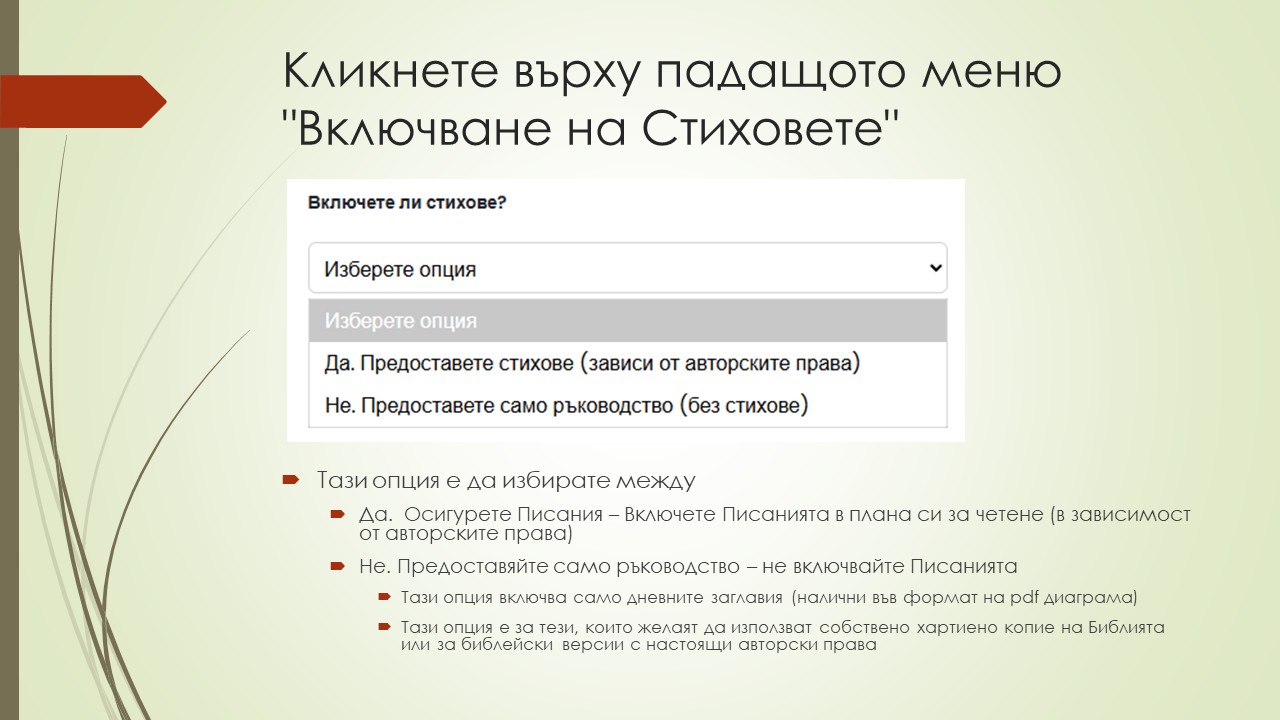 Кликнете върху падащото меню "Включване на Стиховете"

Включете ли стихове?

Изберете опция

Изберете опция

Да. Предоставете стихове (зависи от авторските права)

Не. Предоставете само ръководство (без стихове)

Тази опция е да избирате между

Да. Осигурете Писания – Включете Писанията в плана си за четене (в зависимост от авторските права)

Не. Предоставяйте само ръководство – не включвайте Писанията

Тази опция включва само дневните заглавия (налични във формат на pdf диаграма)

Тази опция е за тези, които желаят да използват собствено хартиено копие на Библията или за библейски версии с настоящи авторски права